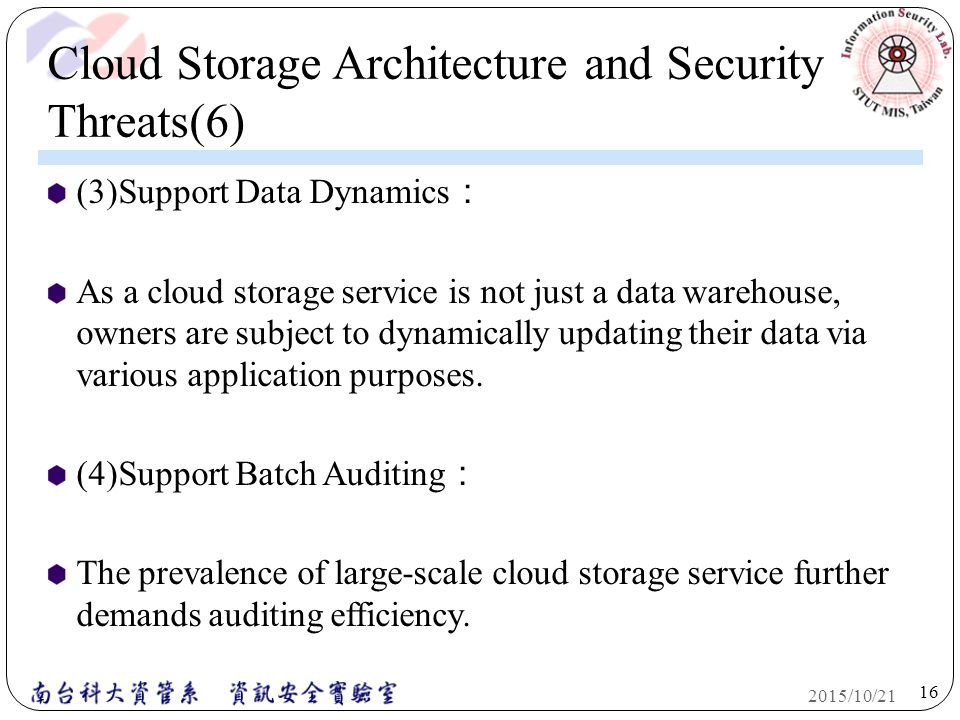 Cloud Storage Architecture and Security Threats(6)

Information Security Lab.
STUT MIS, Taiwan

(3)Support Data Dynamics：

As a cloud storage service is not just a data warehouse, owners are subject to dynamically updating their data via various application purposes.

(4)Support Batch Auditing：

The prevalence of large-scale cloud storage service further demands auditing efficiency.

南台科大資管系　資訊安全實驗室

2015/10/21

16